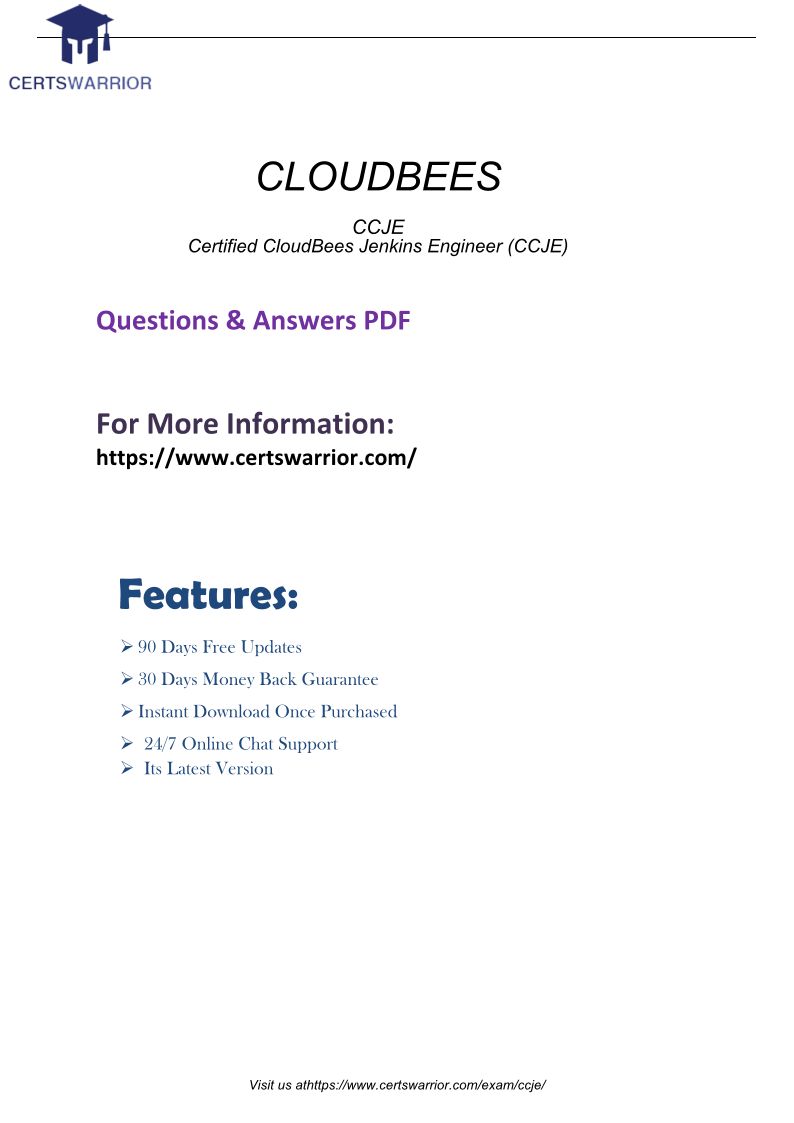 CERTSWARRIOR

CLOUDBEES

CCJE
Certified CloudBees Jenkins Engineer (CCJE)

Questions & Answers PDF

For More Information:
https://www.certswarrior.com/

Features:

➢ 90 Days Free Updates
➢ 30 Days Money Back Guarantee
➢ Instant Download Once Purchased
➢ 24/7 Online Chat Support
➢ Its Latest Version

Visit us athttps://www.certswarrior.com/exam/ccje/